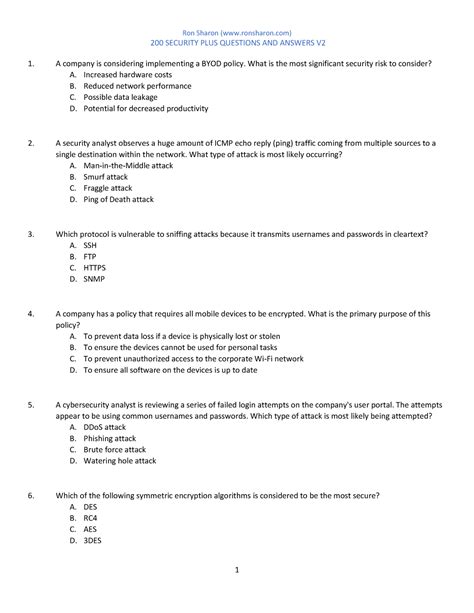 Ron Sharon (www.ronsharon.com)
200 SECURITY PLUS QUESTIONS AND ANSWERS V2

1. A company is considering implementing a BYOD policy. What is the most significant security risk to consider?
A. Increased hardware costs
B. Reduced network performance
C. Possible data leakage
D. Potential for decreased productivity

2. A security analyst observes a huge amount of ICMP echo reply (ping) traffic coming from multiple sources to a single destination within the network. What type of attack is most likely occurring?
A. Man-in-the-Middle attack
B. Smurf attack
C. Fraggle attack
D. Ping of Death attack

3. Which protocol is vulnerable to sniffing attacks because it transmits usernames and passwords in cleartext?
A. SSH
B. FTP
C. HTTPS
D. SNMP

4. A company has a policy that requires all mobile devices to be encrypted. What is the primary purpose of this policy?
A. To prevent data loss if a device is physically lost or stolen
B. To ensure the devices cannot be used for personal tasks
C. To prevent unauthorized access to the corporate Wi-Fi network
D. To ensure all software on the devices is up to date

5. A cybersecurity analyst is reviewing a series of failed login attempts on the company's user portal. The attempts appear to be using common usernames and passwords. Which type of attack is most likely being attempted?
A. DDoS attack
B. Phishing attack
C. Brute force attack
D. Watering hole attack

6. Which of the following symmetric encryption algorithms is considered to be the most secure?
A. DES
B. RC4
C. AES
D. 3DES

1